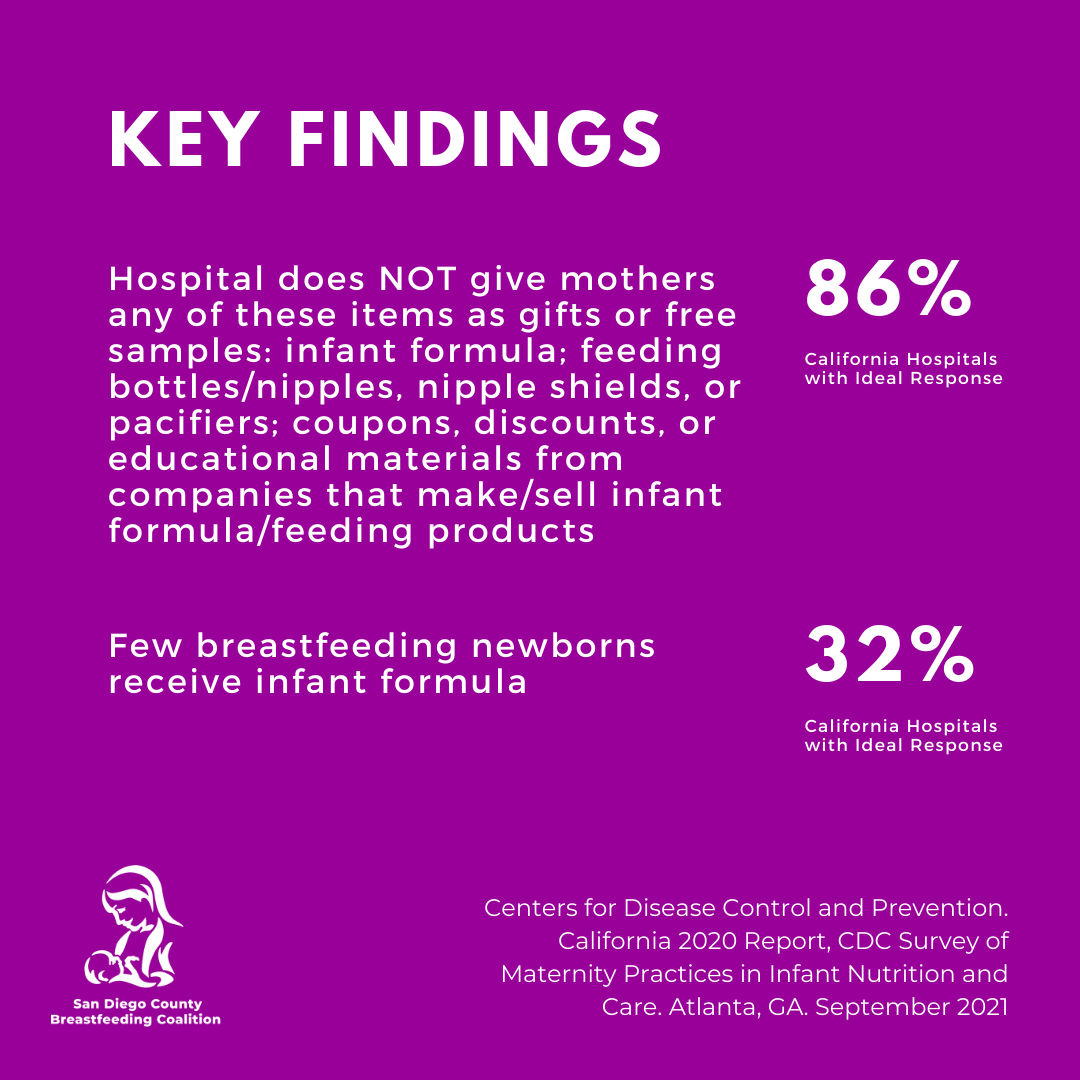 KEY FINDINGS

Hospital does NOT give mothers any of these items as gifts or free samples: infant formula; feeding bottles/nipples, nipple shields, or pacifiers; coupons, discounts, or educational materials from companies that make/sell infant formula/feeding products

86%

California Hospitals with Ideal Response

Few breastfeeding newborns receive infant formula

32%

California Hospitals with Ideal Response

San Diego County Breastfeeding Coalition

Centers for Disease Control and Prevention. California 2020 Report, CDC Survey of Maternity Practices in Infant Nutrition and Care. Atlanta, GA. September 2021